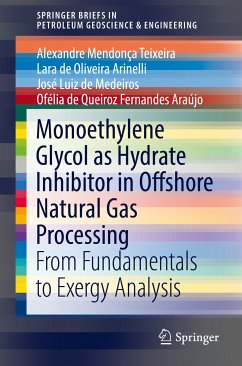 SPRINGER BRIEFS IN PETROLEUM GEOSCIENCE & ENGINEERING

Alexandre Mendonça Teixeira
Lara de Oliveira Arinelli
José Luiz de Medeiros
Ofélia de Queiroz Fernandes Araújo

Monoethylene Glycol as Hydrate Inhibitor in Offshore Natural Gas Processing

From Fundamentals to Exergy Analysis

Springer